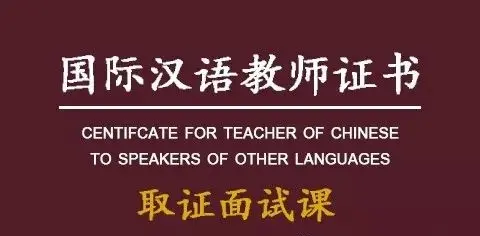 国际汉语教师证书

CENTIFCATE FOR TEACHER OF CHINESE TO SPEAKERS OF OTHER LANGUAGES

取证面试课